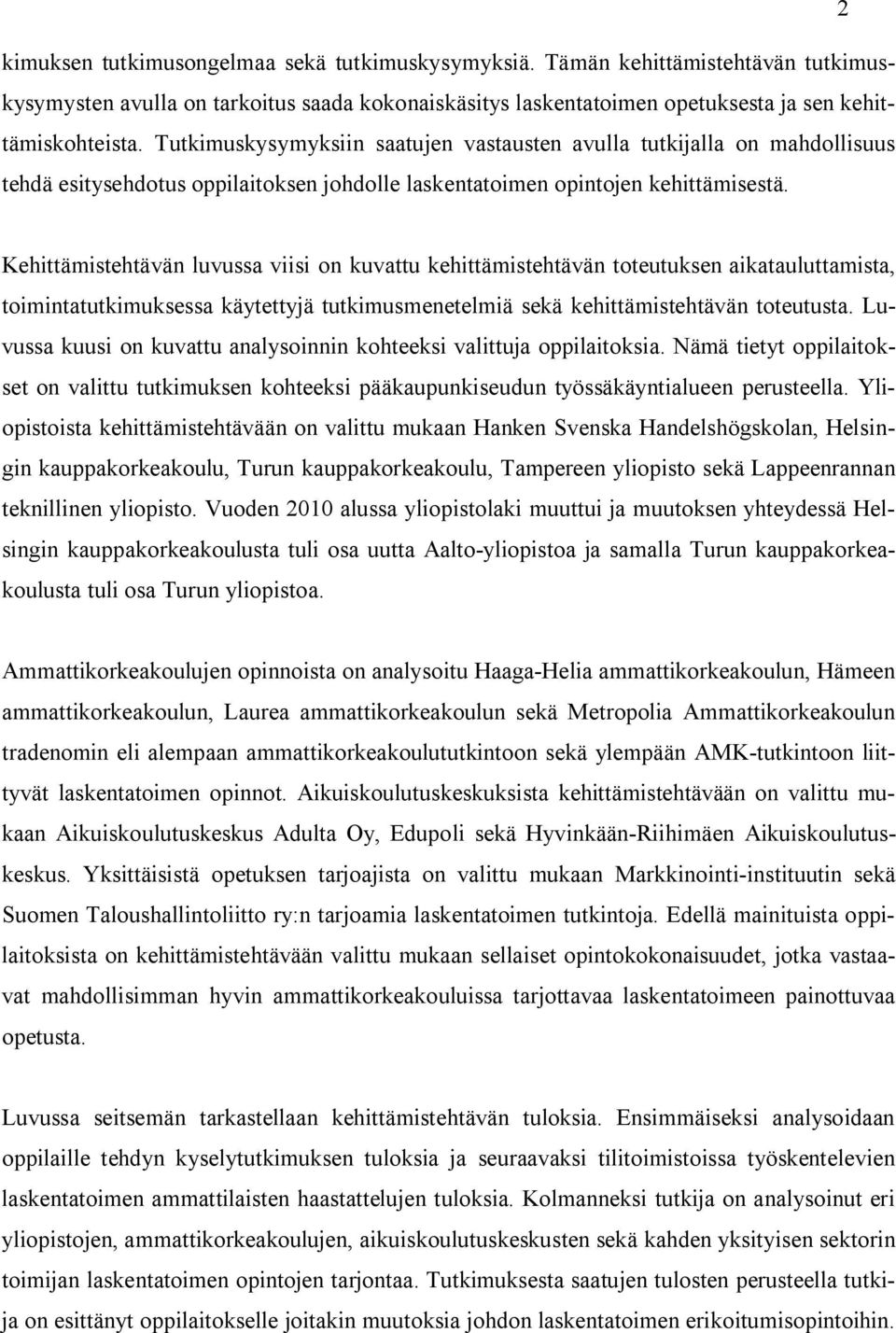 2

kimuksen tutkimusongelmaa sekä tutkimuskysymyksiä. Tämän kehittämistehtävän tutkimuskysymysten avulla on tarkoitus saada kokonaiskäsitys laskentatoimen opetuksesta ja sen kehittämiskohteista. Tutkimuskysymyksiin saatujen vastausten avulla tutkijalla on mahdollisuus tehdä esitysehdotus oppilaitoksen johdolle laskentatoimen opintojen kehittämisestä.

Kehittämistehtävän luvussa viisi on kuvattu kehittämistehtävän toteutuksen aikatauluttamista, toimintatutkimuksessa käytettyjä tutkimusmenetelmiä sekä kehittämistehtävän toteutusta. Luvussa kuusi on kuvattu analysoinnin kohteeksi valittuja oppilaitoksia. Nämä tietyt oppilaitokset on valittu tutkimuksen kohteeksi pääkaupunkiseudun työssäkäyntialueen perusteella. Yliopistoista kehittämistehtävään on valittu mukaan Hanken Svenska Handelshögskolan, Helsingin kauppakorkeakoulu, Turun kauppakorkeakoulu, Tampereen yliopisto sekä Lappeenrannan teknillinen yliopisto. Vuoden 2010 alussa yliopistolaki muuttui ja muutoksen yhteydessä Helsingin kauppakorkeakoulusta tuli osa uutta Aalto-yliopistoa ja samalla Turun kauppakorkeakoulusta tuli osa Turun yliopistoa.

Ammattikorkeakoulujen opinnoista on analysoitu Haaga-Helia ammattikorkeakoulun, Hämeen ammattikorkeakoulun, Laurea ammattikorkeakoulun sekä Metropolia Ammattikorkeakoulun tradenomin eli alempaan ammattikorkeakoulututkintoon sekä ylempään AMK-tutkintoon liittyvät laskentatoimen opinnot. Aikuiskoulutuskeskuksista kehittämistehtävään on valittu mukaan Aikuiskoulutuskeskus Adulta Oy, Edupoli sekä Hyvinkään-Riihimäen Aikuiskoulutuskeskus. Yksittäisistä opetuksen tarjoajista on valittu mukaan Markkinointi-instituutin sekä Suomen Taloushallintoliitto ry:n tarjoamia laskentatoimen tutkintoja. Edellä mainituista oppilaitoksista on kehittämistehtävään valittu mukaan sellaiset opintokokonaisuudet, jotka vastaavat mahdollisimman hyvin ammattikorkeakouluissa tarjottavaa laskentatoimeen painottuvaa opetusta.

Luvussa seitsemän tarkastellaan kehittämistehtävän tuloksia. Ensimmäiseksi analysoidaan oppilaille tehdyn kyselytutkimuksen tuloksia ja seuraavaksi tilitoimistoissa työskentelevien laskentatoimen ammattilaisten haastattelujen tuloksia. Kolmanneksi tutkija on analysoinut eri yliopistojen, ammattikorkeakoulujen, aikuiskoulutuskeskusten sekä kahden yksityisen sektorin toimijan laskentatoimen opintojen tarjontaa. Tutkimuksesta saatujen tulosten perusteella tutkija on esittänyt oppilaitokselle joitakin muutoksia johdon laskentatoimen erikoitumisopintoihin.